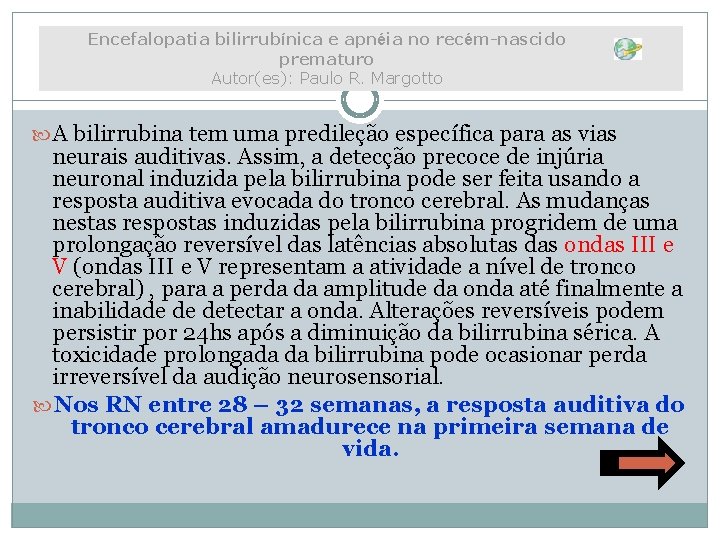 Encefalopatia bilirrubínica e apnéia no recém-nascido prematuro
Autor(es): Paulo R. Margotto

A bilirrubina tem uma predileção específica para as vias neurais auditivas. Assim, a detecção precoce de injúria neuronal induzida pela bilirrubina pode ser feita usando a resposta auditiva evocada do tronco cerebral. As mudanças nestas respostas induzidas pela bilirrubina progridem de uma prolongação reversível das latências absolutas das ondas III e V (ondas III e V representam a atividade a nível de tronco cerebral) , para a perda da amplitude da onda até finalmente a inabilidade de detectar a onda. Alterações reversíveis podem persistir por 24hs após a diminuição da bilirrubina sérica. A toxicidade prolongada da bilirrubina pode ocasionar perda irreversível da audição neurosensorial.

Nos RN entre 28 – 32 semanas, a resposta auditiva do tronco cerebral amadurece na primeira semana de vida.